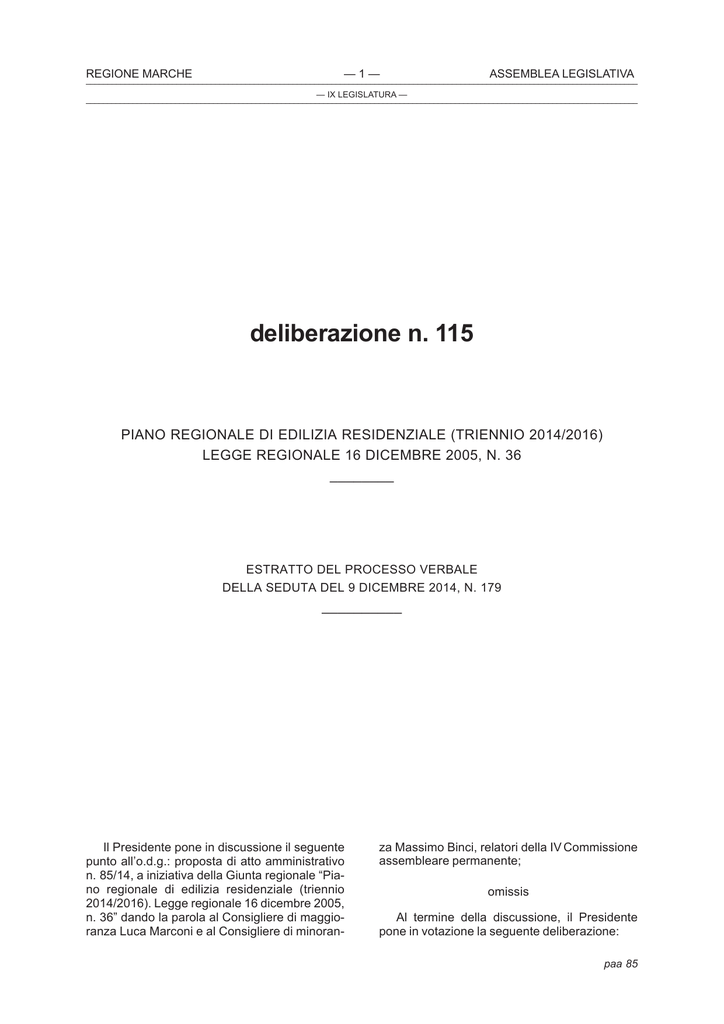 REGIONE MARCHE — 1 — ASSEMBLEA LEGISLATIVA

— IX LEGISLATURA —

deliberazione n. 115

PIANO REGIONALE DI EDILIZIA RESIDENZIALE (TRIENNIO 2014/2016)
LEGGE REGIONALE 16 DICEMBRE 2005, N. 36

ESTRATTO DEL PROCESSO VERBALE
DELLA SEDUTA DEL 9 DICEMBRE 2014, N. 179

Il Presidente pone in discussione il seguente punto all'o.d.g.: proposta di atto amministrativo n. 85/14, a iniziativa della Giunta regionale "Piano regionale di edilizia residenziale (triennio 2014/2016). Legge regionale 16 dicembre 2005, n. 36" dando la parola al Consigliere di maggioranza Luca Marconi e al Consigliere di minoranza Massimo Binci, relatori della IV Commissione assembleare permanente;

omissis

Al termine della discussione, il Presidente pone in votazione la seguente deliberazione:

paa 85